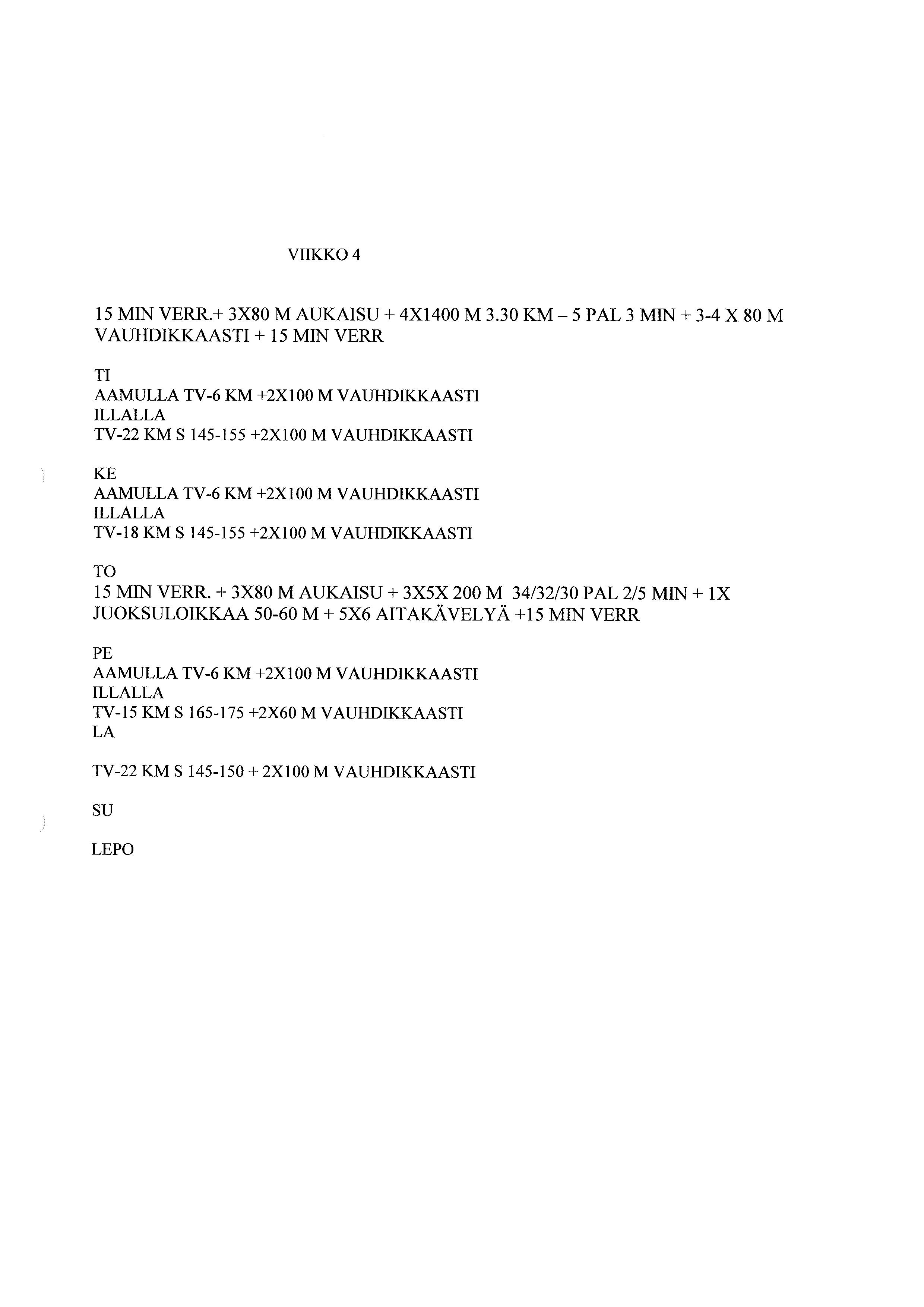 VIIKKO 4

15 MIN VERR.+ 3X80 M AUKAISU + 4X1400 M 3.30 KM – 5 PAL 3 MIN + 3-4 X 80 M VAUHDIKKAASTI + 15 MIN VERR

TI
AAMULLA TV-6 KM +2X100 M VAUHDIKKAASTI
ILLALLA
TV-22 KM S 145-155 +2X100 M VAUHDIKKAASTI

KE
AAMULLA TV-6 KM +2X100 M VAUHDIKKAASTI
ILLALLA
TV-18 KM S 145-155 +2X100 M VAUHDIKKAASTI

TO
15 MIN VERR. + 3X80 M AUKAISU + 3X5X 200 M 34/32/30 PAL 2/5 MIN + 1X JUOKSULOIKKAA 50-60 M + 5X6 AITAKÄVELYÄ +15 MIN VERR

PE
AAMULLA TV-6 KM +2X100 M VAUHDIKKAASTI
ILLALLA
TV-15 KM S 165-175 +2X60 M VAUHDIKKAASTI
LA

TV-22 KM S 145-150 + 2X100 M VAUHDIKKAASTI

SU

LEPO